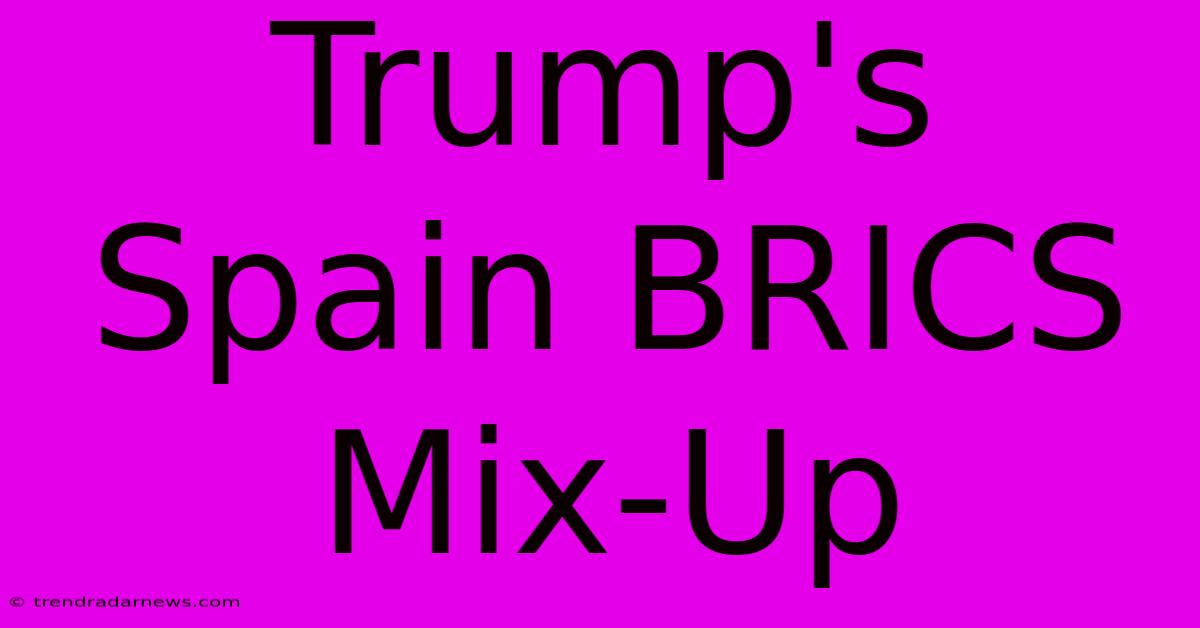 Trump's Spain BRICS Mix-Up

© trendradarnews.com